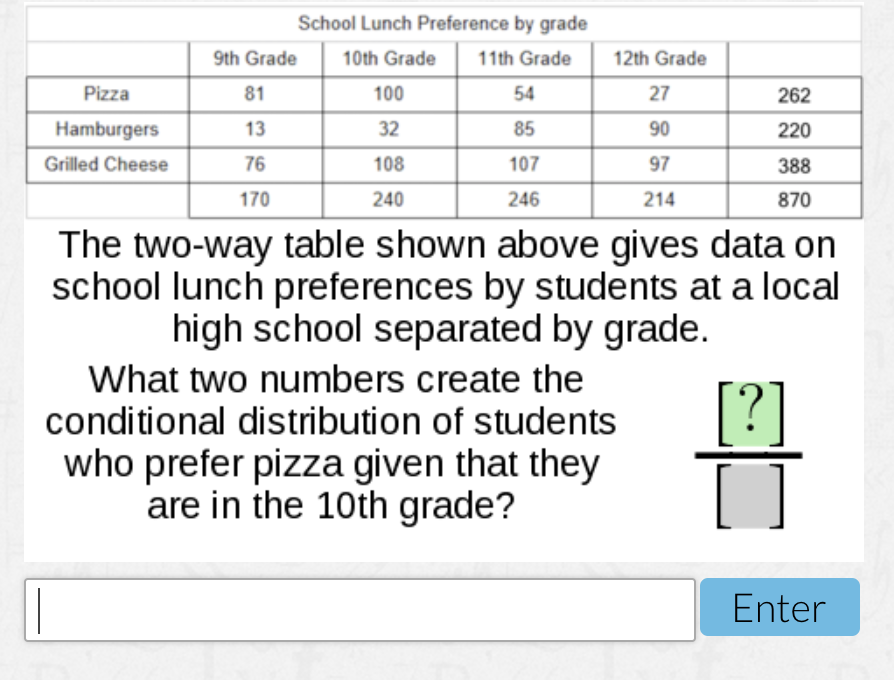 School Lunch Preference by grade

| | 9th Grade | 10th Grade | 11th Grade | 12th Grade | |
|---|---|---|---|---|---|
| Pizza | 81 | 100 | 54 | 27 | 262 |
| Hamburgers | 13 | 32 | 85 | 90 | 220 |
| Grilled Cheese | 76 | 108 | 107 | 97 | 388 |
| | 170 | 240 | 246 | 214 | 870 |

The two-way table shown above gives data on school lunch preferences by students at a local high school separated by grade.

What two numbers create the conditional distribution of students who prefer pizza given that they are in the 10th grade?

$\frac{[?]}{[\ ]}$

Enter